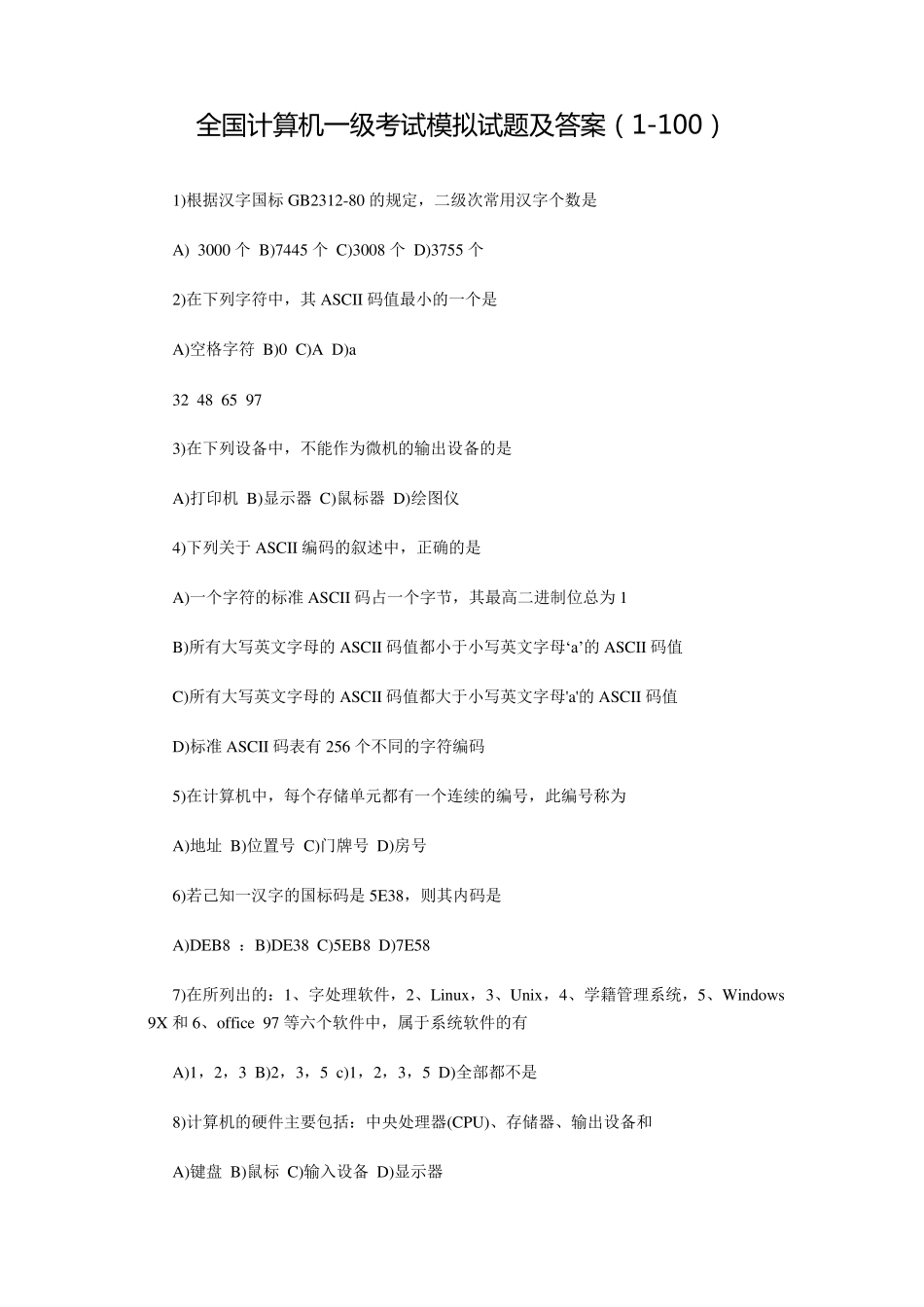 全国计算机一级考试模拟试题及答案（1-100）

1)根据汉字国标 GB2312-80 的规定，二级次常用汉字个数是

A) 3000 个 B)7445 个 C)3008 个 D)3755 个

2)在下列字符中，其 ASCII 码值最小的一个是

A)空格字符 B)0 C)A D)a

32 48 65 97

3)在下列设备中，不能作为微机的输出设备的是

A)打印机 B)显示器 C)鼠标器 D)绘图仪

4)下列关于 ASCII 编码的叙述中，正确的是

A)一个字符的标准 ASCII 码占一个字节，其最高二进制位总为 1

B)所有大写英文字母的 ASCII 码值都小于小写英文字母‘a’的 ASCII 码值

C)所有大写英文字母的 ASCII 码值都大于小写英文字母'a'的 ASCII 码值

D)标准 ASCII 码表有 256 个不同的字符编码

5)在计算机中，每个存储单元都有一个连续的编号，此编号称为

A)地址 B)位置号 C)门牌号 D)房号

6)若已知一汉字的国标码是 5E38，则其内码是

A)DEB8 ：B)DE38 C)5EB8 D)7E58

7)在所列出的：1、字处理软件，2、Linux，3、Unix，4、学籍管理系统，5、Windows 9X 和 6、office 97 等六个软件中，属于系统软件的有

A)1，2，3 B)2，3，5 c)1，2，3，5 D)全部都不是

8)计算机的硬件主要包括：中央处理器(CPU)、存储器、输出设备和

A)键盘 B)鼠标 C)输入设备 D)显示器